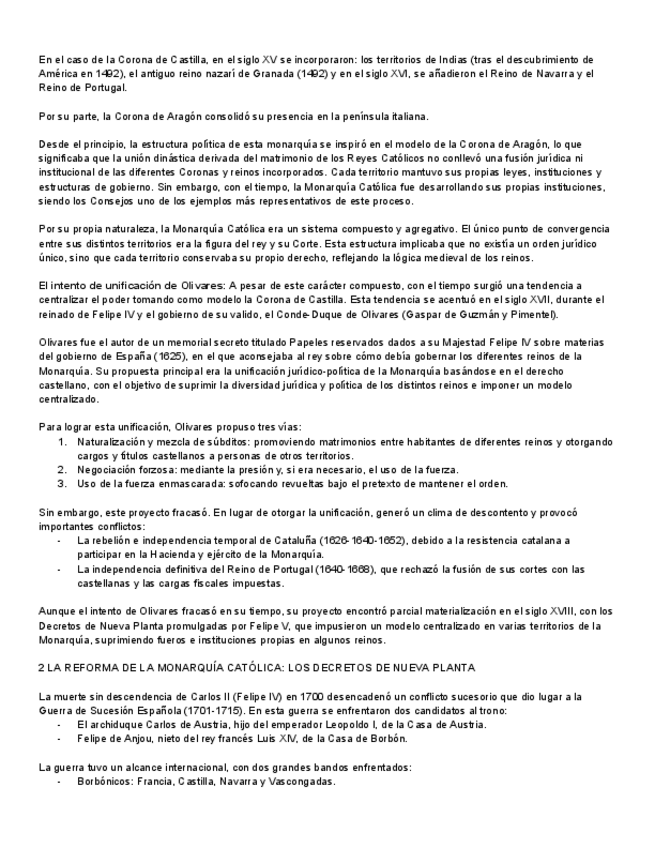 En el caso de la Corona de Castilla, en el siglo XV se incorporaron: los territorios de Indias (tras el descubrimiento de América en 1492), el antiguo reino nazarí de Granada (1492) y en el siglo XVI, se añadieron el Reino de Navarra y el Reino de Portugal.

Por su parte, la Corona de Aragón consolidó su presencia en la península italiana.

Desde el principio, la estructura política de esta monarquía se inspiró en el modelo de la Corona de Aragón, lo que significaba que la unión dinástica derivada del matrimonio de los Reyes Católicos no conllevó una fusión jurídica ni institucional de las diferentes Coronas y reinos incorporados. Cada territorio mantuvo sus propias leyes, instituciones y estructuras de gobierno. Sin embargo, con el tiempo, la Monarquía Católica fue desarrollando sus propias instituciones, siendo los Consejos uno de los ejemplos más representativos de este proceso.

Por su propia naturaleza, la Monarquía Católica era un sistema compuesto y agregativo. El único punto de convergencia entre sus distintos territorios era la figura del rey y su Corte. Esta estructura implicaba que no existía un orden jurídico único, sino que cada territorio conservaba su propio derecho, reflejando la lógica medieval de los reinos.

El intento de unificación de Olivares: A pesar de este carácter compuesto, con el tiempo surgió una tendencia a centralizar el poder tomando como modelo la Corona de Castilla. Esta tendencia se acentuó en el siglo XVII, durante el reinado de Felipe IV y el gobierno de su valido, el Conde-Duque de Olivares (Gaspar de Guzmán y Pimentel).

Olivares fue el autor de un memorial secreto titulado Papeles reservados dados a su Majestad Felipe IV sobre materias del gobierno de España (1625), en el que aconsejaba al rey sobre cómo debía gobernar los diferentes reinos de la Monarquía. Su propuesta principal era la unificación jurídico-política de la Monarquía basándose en el derecho castellano, con el objetivo de suprimir la diversidad jurídica y política de los distintos reinos e imponer un modelo centralizado.

Para lograr esta unificación, Olivares propuso tres vías:
1. Naturalización y mezcla de súbditos: promoviendo matrimonios entre habitantes de diferentes reinos y otorgando cargos y títulos castellanos a personas de otros territorios.
2. Negociación forzosa: mediante la presión y, si era necesario, el uso de la fuerza.
3. Uso de la fuerza enmascarada: sofocando revueltas bajo el pretexto de mantener el orden.

Sin embargo, este proyecto fracasó. En lugar de otorgar la unificación, generó un clima de descontento y provocó importantes conflictos:
- La rebelión e independencia temporal de Cataluña (1626-1640-1652), debido a la resistencia catalana a participar en la Hacienda y ejército de la Monarquía.
- La independencia definitiva del Reino de Portugal (1640-1668), que rechazó la fusión de sus cortes con las castellanas y las cargas fiscales impuestas.

Aunque el intento de Olivares fracasó en su tiempo, su proyecto encontró parcial materialización en el siglo XVIII, con los Decretos de Nueva Planta promulgadas por Felipe V, que impusieron un modelo centralizado en varias territorios de la Monarquía, suprimiendo fueros e instituciones propias en algunos reinos.

2 LA REFORMA DE LA MONARQUÍA CATÓLICA: LOS DECRETOS DE NUEVA PLANTA

La muerte sin descendencia de Carlos II (Felipe IV) en 1700 desencadenó un conflicto sucesorio que dio lugar a la Guerra de Sucesión Española (1701-1715). En esta guerra se enfrentaron dos candidatos al trono:
- El archiduque Carlos de Austria, hijo del emperador Leopoldo I, de la Casa de Austria.
- Felipe de Anjou, nieto del rey francés Luis XIV, de la Casa de Borbón.

La guerra tuvo un alcance internacional, con dos grandes bandos enfrentados:
- Borbónicos: Francia, Castilla, Navarra y Vascongadas.